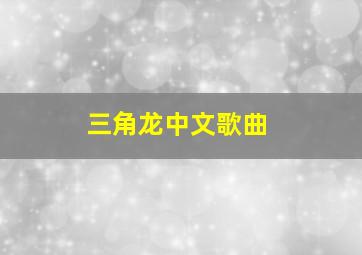 三角龙中文歌曲